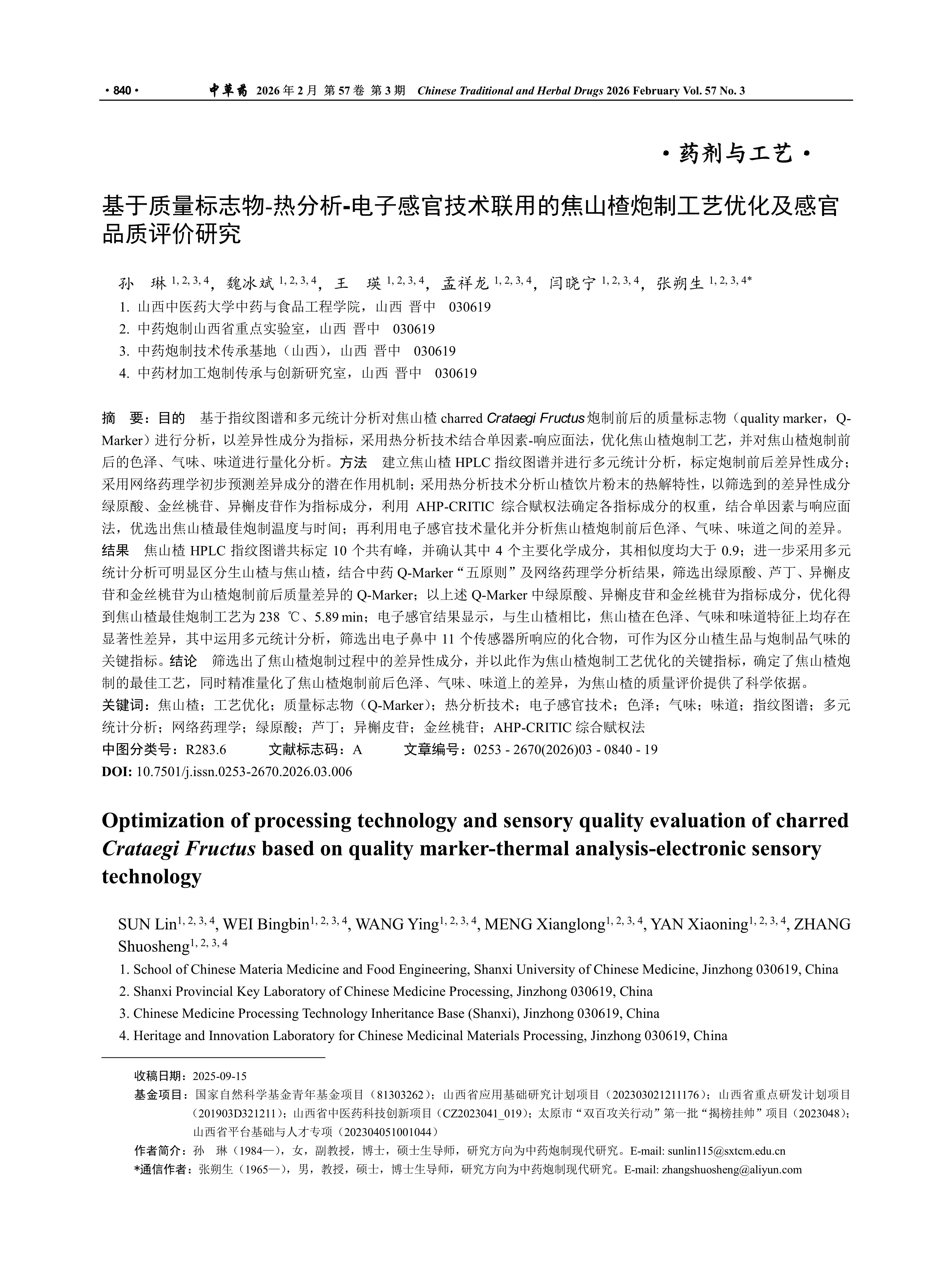 · 840 · 中草药 2026 年 2 月 第 57 卷 第 3 期 Chinese Traditional and Herbal Drugs 2026 February Vol. 57 No. 3

· 药剂与工艺 ·

基于质量标志物-热分析-电子感官技术联用的焦山楂炮制工艺优化及感官品质评价研究

孙 琳 $^{1, 2, 3, 4}$，魏冰斌 $^{1, 2, 3, 4}$，王 瑛 $^{1, 2, 3, 4}$，孟祥龙 $^{1, 2, 3, 4}$，闫晓宁 $^{1, 2, 3, 4}$，张朔生 $^{1, 2, 3, 4*}$

1. 山西中医药大学中药与食品工程学院，山西 晋中 030619
2. 中药炮制山西省重点实验室，山西 晋中 030619
3. 中药炮制技术传承基地（山西），山西 晋中 030619
4. 中药材加工炮制传承与创新研究室，山西 晋中 030619

摘 要：目的 基于指纹图谱和多元统计分析对焦山楂 charred Crataegi Fructus 炮制前后的质量标志物（quality marker，Q-Marker）进行分析，以差异性成分为指标，采用热分析技术结合单因素-响应面法，优化焦山楂炮制工艺，并对焦山楂炮制前后的色泽、气味、味道进行量化分析。方法 建立焦山楂 HPLC 指纹图谱并进行多元统计分析，标定炮制前后差异性成分；采用网络药理学初步预测差异成分的潜在作用机制；采用热分析技术分析山楂饮片粉末的热解特性，以筛选到的差异性成分绿原酸、金丝桃苷、异槲皮苷作为指标成分，利用 AHP-CRITIC 综合赋权法确定各指标成分的权重，结合单因素与响应面法，优选出焦山楂最佳炮制温度与时间；再利用电子感官技术量化并分析焦山楂炮制前后色泽、气味、味道之间的差异。结果 焦山楂 HPLC 指纹图谱共标定 10 个共有峰，并确认其中 4 个主要化学成分，其相似度均大于 0.9；进一步采用多元统计分析可明显区分生山楂与焦山楂，结合中药 Q-Marker“五原则”及网络药理学分析结果，筛选出绿原酸、芦丁、异槲皮苷和金丝桃苷为山楂炮制前后质量差异的 Q-Marker；以上述 Q-Marker 中绿原酸、异槲皮苷和金丝桃苷为指标成分，优化得到焦山楂最佳炮制工艺为 238 ℃、5.89 min；电子感官结果显示，与生山楂相比，焦山楂在色泽、气味和味道特征上均存在显著性差异，其中运用多元统计分析，筛选出电子鼻中 11 个传感器所响应的化合物，可作为区分山楂生品与炮制品气味的关键指标。结论 筛选出了焦山楂炮制过程中的差异性成分，并以此作为焦山楂炮制工艺优化的关键指标，确定了焦山楂炮制的最佳工艺，同时精准量化了焦山楂炮制前后色泽、气味、味道上的差异，为焦山楂的质量评价提供了科学依据。
关键词：焦山楂；工艺优化；质量标志物（Q-Marker）；热分析技术；电子感官技术；色泽；气味；味道；指纹图谱；多元统计分析；网络药理学；绿原酸；芦丁；异槲皮苷；金丝桃苷；AHP-CRITIC 综合赋权法
中图分类号：R283.6 文献标志码：A 文章编号：0253 - 2670(2026)03 - 0840 - 19
DOI: 10.7501/j.issn.0253-2670.2026.03.006

Optimization of processing technology and sensory quality evaluation of charred Crataegi Fructus based on quality marker-thermal analysis-electronic sensory technology

SUN Lin$^{1, 2, 3, 4}$, WEI Bingbin$^{1, 2, 3, 4}$, WANG Ying$^{1, 2, 3, 4}$, MENG Xianglong$^{1, 2, 3, 4}$, YAN Xiaoning$^{1, 2, 3, 4}$, ZHANG Shuosheng$^{1, 2, 3, 4}$

1. School of Chinese Materia Medicine and Food Engineering, Shanxi University of Chinese Medicine, Jinzhong 030619, China
2. Shanxi Provincial Key Laboratory of Chinese Medicine Processing, Jinzhong 030619, China
3. Chinese Medicine Processing Technology Inheritance Base (Shanxi), Jinzhong 030619, China
4. Heritage and Innovation Laboratory for Chinese Medicinal Materials Processing, Jinzhong 030619, China

收稿日期：2025-09-15
基金项目：国家自然科学基金青年基金项目（81303262）；山西省应用基础研究计划项目（202303021211176）；山西省重点研发计划项目（201903D321211）；山西省中医药科技创新项目（CZ2023041_019）；太原市“双百攻关行动”第一批“揭榜挂帅”项目（2023048）；山西省平台基础与人才专项（202304051001044）
作者简介：孙 琳（1984—），女，副教授，博士，硕士生导师，研究方向为中药炮制现代研究。E-mail: sunlin115@sxtcm.edu.cn
*通信作者：张朔生（1965—），男，教授，硕士，博士生导师，研究方向为中药炮制现代研究。E-mail: zhangshuosheng@aliyun.com